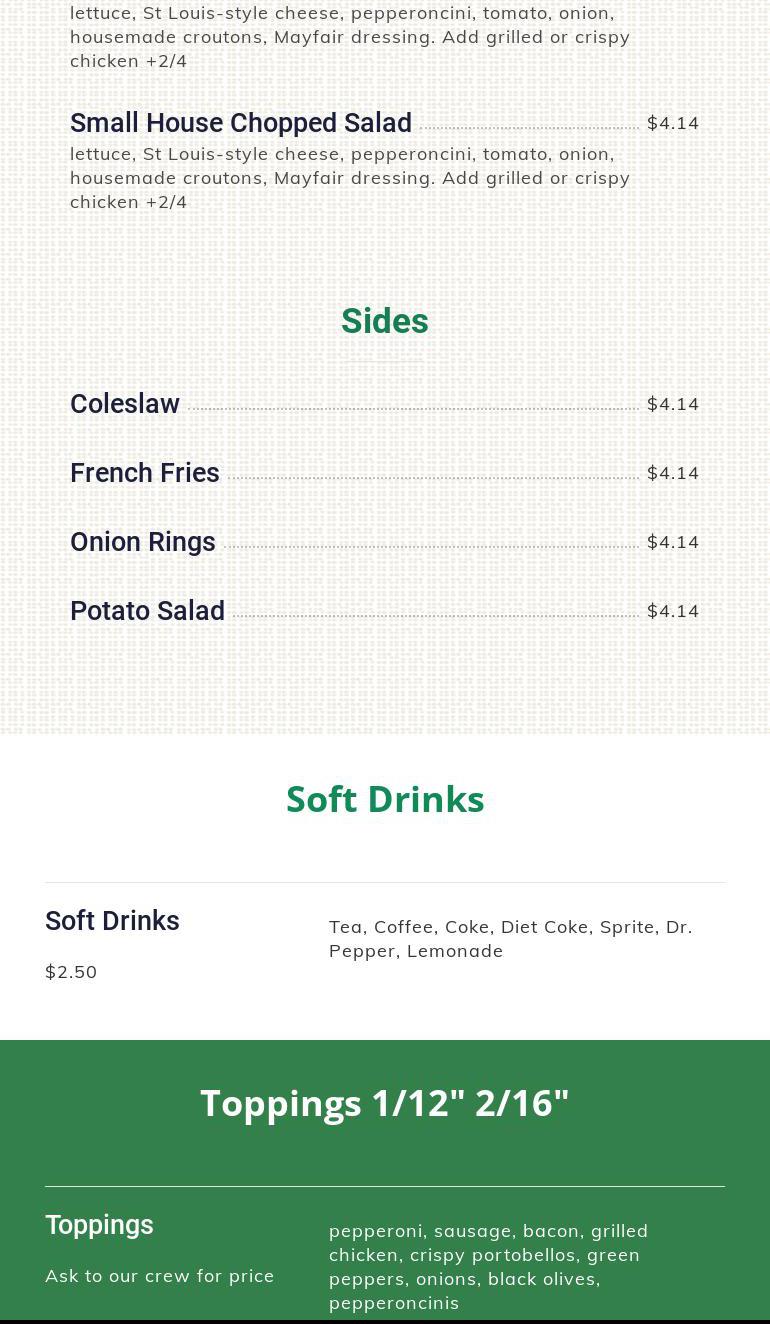 lettuce, St Louis-style cheese, pepperoncini, tomato, onion, housemade croutons, Mayfair dressing. Add grilled or crispy chicken +2/4

Small House Chopped Salad $4.14

lettuce, St Louis-style cheese, pepperoncini, tomato, onion, housemade croutons, Mayfair dressing. Add grilled or crispy chicken +2/4

Sides

Coleslaw $4.14

French Fries $4.14

Onion Rings $4.14

Potato Salad $4.14

Soft Drinks

Soft Drinks

$2.50

Tea, Coffee, Coke, Diet Coke, Sprite, Dr. Pepper, Lemonade

Toppings 1/12" 2/16"

Toppings

Ask to our crew for price

pepperoni, sausage, bacon, grilled chicken, crispy portobellos, green peppers, onions, black olives, pepperoncinis